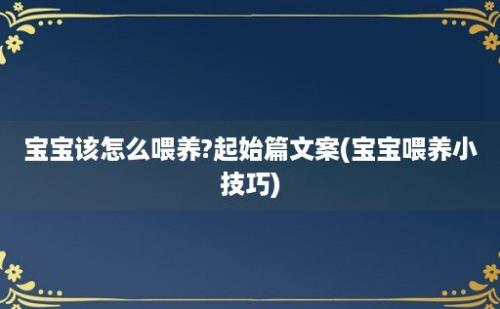 宝宝该怎么喂养?起始篇文案(宝宝喂养小技巧)